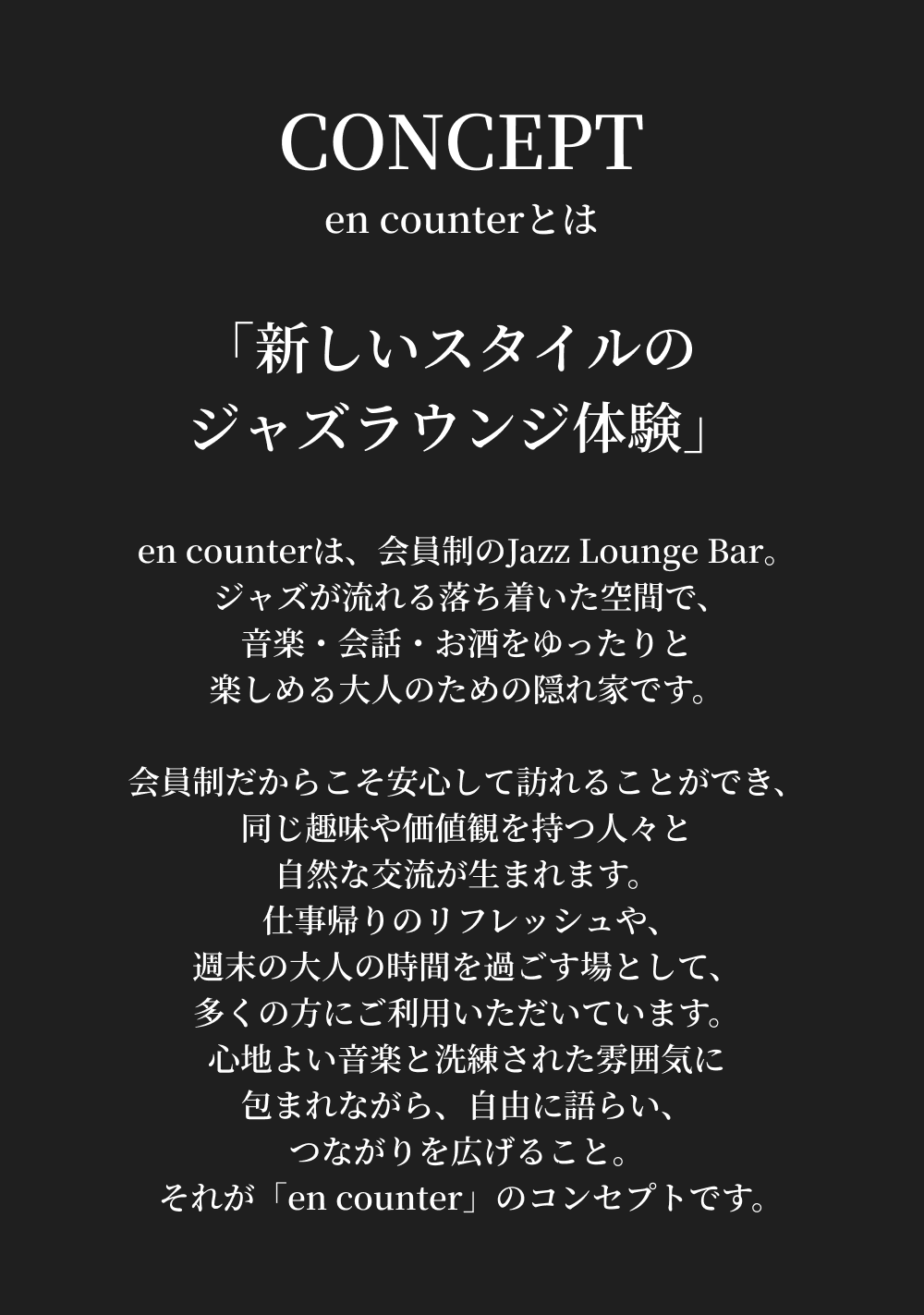 CONCEPT
en counterとは

「新しいスタイルの
ジャズラウンジ体験」

en counterは、会員制のJazz Lounge Bar。
ジャズが流れる落ち着いた空間で、
音楽・会話・お酒をゆったりと
楽しめる大人のための隠れ家です。

会員制だからこそ安心して訪れることができ、
同じ趣味や価値観を持つ人々と
自然な交流が生まれます。
仕事帰りのリフレッシュや、
週末の大人の時間を過ごす場として、
多くの方にご利用いただいています。
心地よい音楽と洗練された雰囲気に
包まれながら、自由に語らい、
つながりを広げること。
それが「en counter」のコンセプトです。